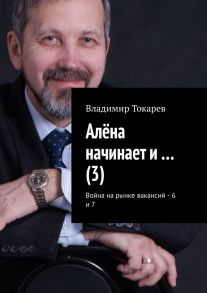 Владимир Токарев

Алёна начинает и … (3)

Война на рынке вакансий - 6 и 7